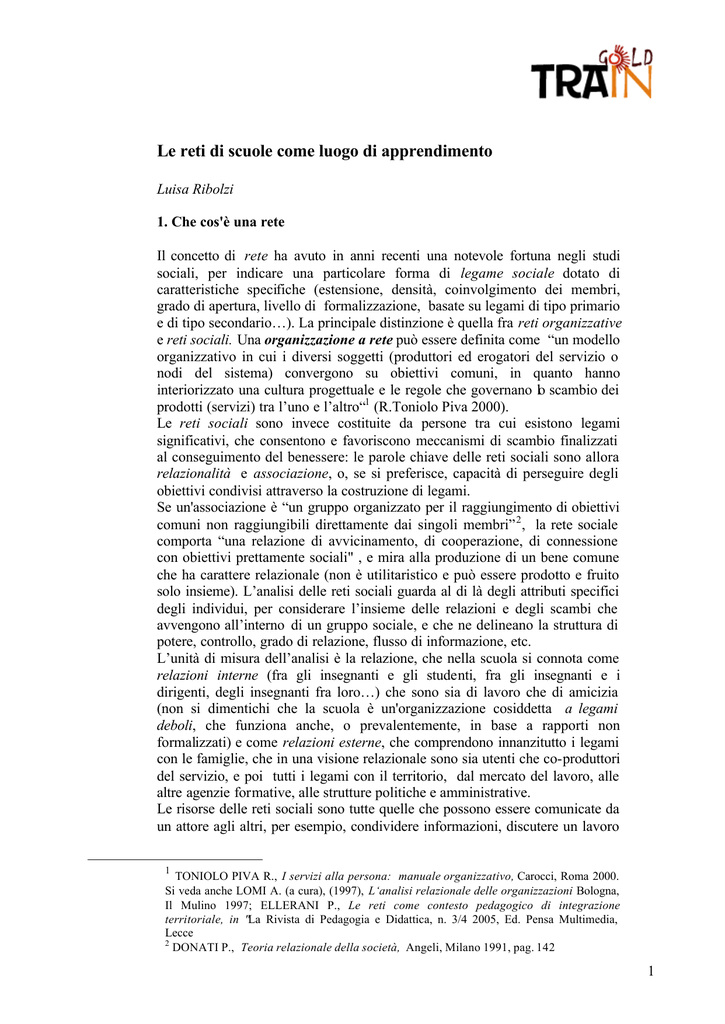 GOLD TRAIN

Le reti di scuole come luogo di apprendimento

Luisa Ribolzi

1. Che cos'è una rete

Il concetto di rete ha avuto in anni recenti una notevole fortuna negli studi sociali, per indicare una particolare forma di legame sociale dotato di caratteristiche specifiche (estensione, densità, coinvolgimento dei membri, grado di apertura, livello di formalizzazione, basate su legami di tipo primario e di tipo secondario…). La principale distinzione è quella fra reti organizzative e reti sociali. Una organizzazione a rete può essere definita come "un modello organizzativo in cui i diversi soggetti (produttori ed erogatori del servizio o nodi del sistema) convergono su obiettivi comuni, in quanto hanno interiorizzato una cultura progettuale e le regole che governano lo scambio dei prodotti (servizi) tra l'uno e l'altro"$^{1}$ (R.Toniolo Piva 2000).

Le reti sociali sono invece costituite da persone tra cui esistono legami significativi, che consentono e favoriscono meccanismi di scambio finalizzati al conseguimento del benessere: le parole chiave delle reti sociali sono allora relazionalità e associazione, o, se si preferisce, capacità di perseguire degli obiettivi condivisi attraverso la costruzione di legami.

Se un'associazione è "un gruppo organizzato per il raggiungimento di obiettivi comuni non raggiungibili direttamente dai singoli membri"$^{2}$, la rete sociale comporta "una relazione di avvicinamento, di cooperazione, di connessione con obiettivi prettamente sociali" , e mira alla produzione di un bene comune che ha carattere relazionale (non è utilitaristico e può essere prodotto e fruito solo insieme). L'analisi delle reti sociali guarda al di là degli attributi specifici degli individui, per considerare l'insieme delle relazioni e degli scambi che avvengono all'interno di un gruppo sociale, e che ne delineano la struttura di potere, controllo, grado di relazione, flusso di informazione, etc.

L'unità di misura dell'analisi è la relazione, che nella scuola si connota come relazioni interne (fra gli insegnanti e gli studenti, fra gli insegnanti e i dirigenti, degli insegnanti fra loro…) che sono sia di lavoro che di amicizia (non si dimentichi che la scuola è un'organizzazione cosiddetta a legami deboli, che funziona anche, o prevalentemente, in base a rapporti non formalizzati) e come relazioni esterne, che comprendono innanzitutto i legami con le famiglie, che in una visione relazionale sono sia utenti che co-produttori del servizio, e poi tutti i legami con il territorio, dal mercato del lavoro, alle altre agenzie formative, alle strutture politiche e amministrative.

Le risorse delle reti sociali sono tutte quelle che possono essere comunicate da un attore agli altri, per esempio, condividere informazioni, discutere un lavoro

$^{1}$ TONIOLO PIVA R., I servizi alla persona: manuale organizzativo, Carocci, Roma 2000. Si veda anche LOMI A. (a cura), (1997), L'analisi relazionale delle organizzazioni Bologna, Il Mulino 1997; ELLERANI P., Le reti come contesto pedagogico di integrazione territoriale, in "La Rivista di Pedagogia e Didattica, n. 3/4 2005, Ed. Pensa Multimedia, Lecce

$^{2}$ DONATI P., Teoria relazionale della società, Angeli, Milano 1991, pag. 142

1